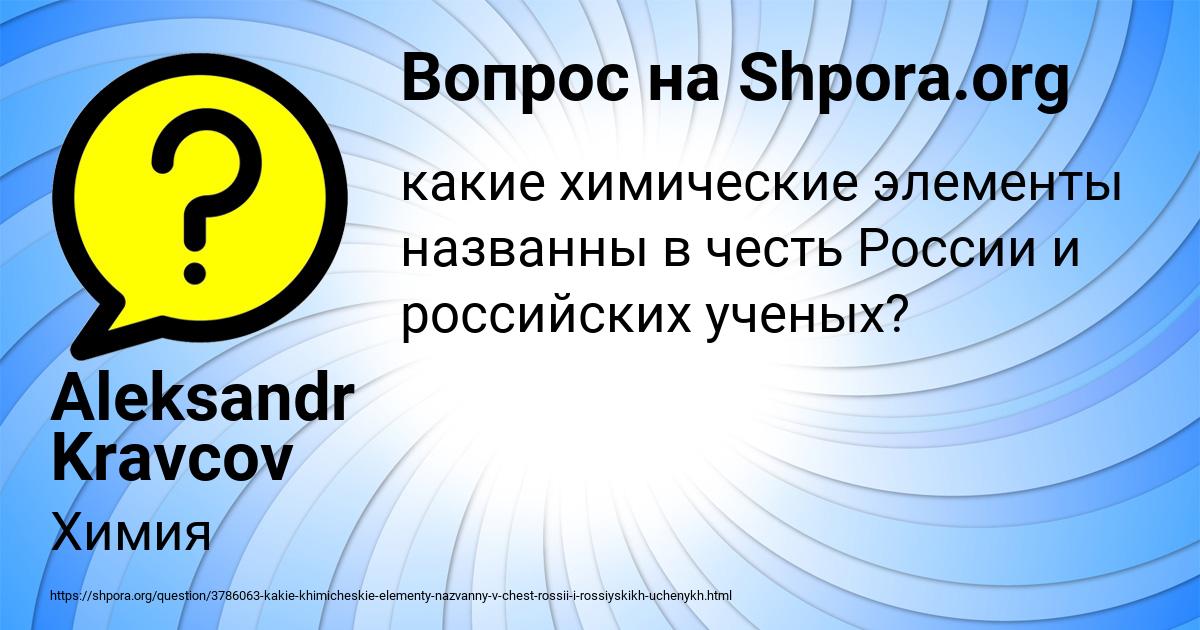 Вопрос на Shpora.org

какие химические элементы названны в честь России и российских ученых?

Aleksandr Kravcov

Химия

https://shpora.org/question/3786063-kakie-khimicheskie-elementy-nazvanny-v-chest-rossii-i-rossiyskikh-uchenykh.html